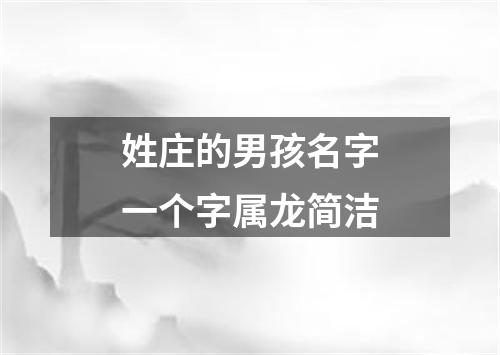 姓庄的男孩名字
一个字属龙简洁